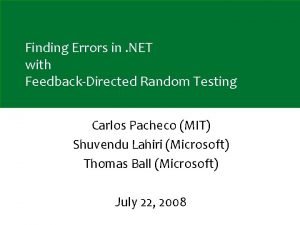 Finding Errors in .NET
with
Feedback-Directed Random Testing

Carlos Pacheco (MIT)
Shuvendu Lahiri (Microsoft)
Thomas Ball (Microsoft)

July 22, 2008